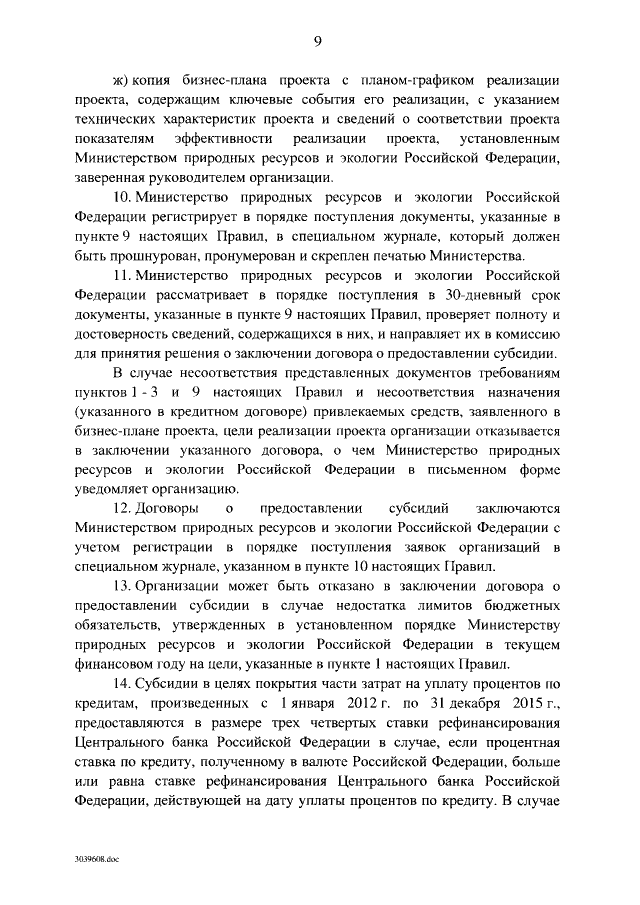 9

ж) копия бизнес-плана проекта с планом-графиком реализации проекта, содержащим ключевые события его реализации, с указанием технических характеристик проекта и сведений о соответствии проекта показателям эффективности реализации проекта, установленным Министерством природных ресурсов и экологии Российской Федерации, заверенная руководителем организации.

10. Министерство природных ресурсов и экологии Российской Федерации регистрирует в порядке поступления документы, указанные в пункте 9 настоящих Правил, в специальном журнале, который должен быть прошнурован, пронумерован и скреплен печатью Министерства.

11. Министерство природных ресурсов и экологии Российской Федерации рассматривает в порядке поступления в 30-дневный срок документы, указанные в пункте 9 настоящих Правил, проверяет полноту и достоверность сведений, содержащихся в них, и направляет их в комиссию для принятия решения о заключении договора о предоставлении субсидии.

В случае несоответствия представленных документов требованиям пунктов 1 - 3 и 9 настоящих Правил и несоответствия назначения (указанного в кредитном договоре) привлекаемых средств, заявленного в бизнес-плане проекта, цели реализации проекта организации отказывается в заключении указанного договора, о чем Министерство природных ресурсов и экологии Российской Федерации в письменном форме уведомляет организацию.

12. Договоры о предоставлении субсидий заключаются Министерством природных ресурсов и экологии Российской Федерации с учетом регистрации в порядке поступления заявок организаций в специальном журнале, указанном в пункте 10 настоящих Правил.

13. Организации может быть отказано в заключении договора о предоставлении субсидии в случае недостатка лимитов бюджетных обязательств, утвержденных в установленном порядке Министерству природных ресурсов и экологии Российской Федерации в текущем финансовом году на цели, указанные в пункте 1 настоящих Правил.

14. Субсидии в целях покрытия части затрат на уплату процентов по кредитам, произведенных с 1 января 2012 г. по 31 декабря 2015 г., предоставляются в размере трех четвертых ставки рефинансирования Центрального банка Российской Федерации в случае, если процентная ставка по кредиту, полученному в валюте Российской Федерации, больше или равна ставке рефинансирования Центрального банка Российской Федерации, действующей на дату уплаты процентов по кредиту. В случае

3039608.doc